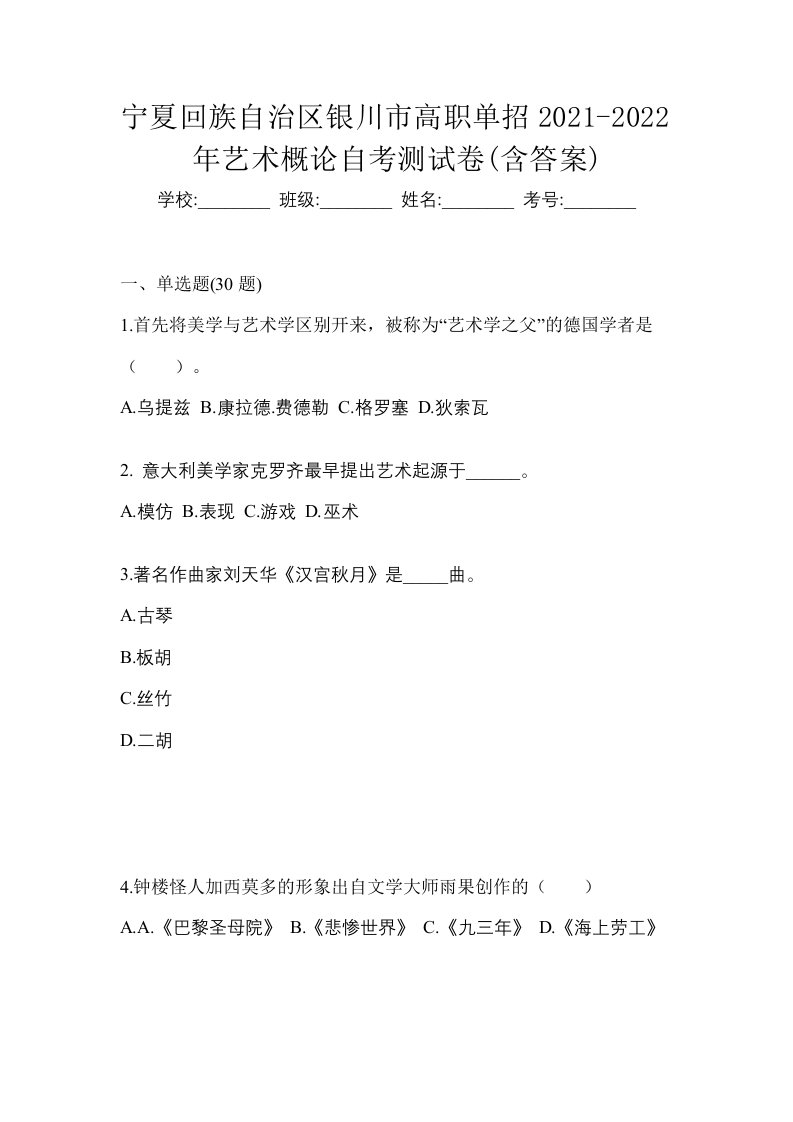 宁夏回族自治区银川市高职单招 2021-2022 年艺术概论自考测试卷(含答案)

学校:________ 班级:________ 姓名:________ 考号:________

一、单选题(30 题)

1.首先将美学与艺术学区别开来，被称为“艺术学之父”的德国学者是（　　）。

A.乌提兹 B.康拉德.费德勒 C.格罗塞 D.狄索瓦

2. 意大利美学家克罗齐最早提出艺术起源于______。

A.模仿 B.表现 C.游戏 D.巫术

3.著名作曲家刘天华《汉宫秋月》是_____曲。

A.古琴

B.板胡

C.丝竹

D.二胡

4.钟楼怪人加西莫多的形象出自文学大师雨果创作的（　　）

A.A.《巴黎圣母院》 B.《悲惨世界》 C.《九三年》 D.《海上劳工》